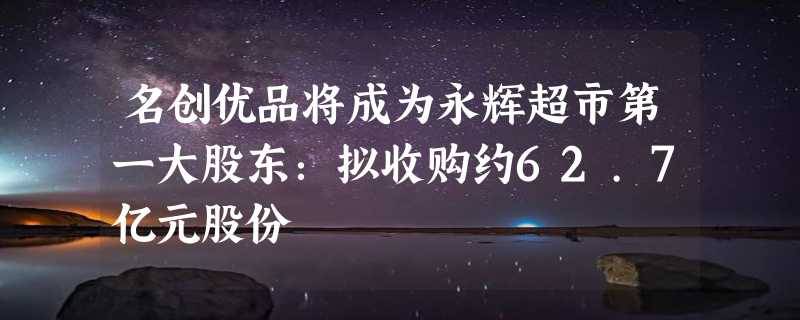 名创优品将成为永辉超市第一大股东：拟收购约62.7亿元股份